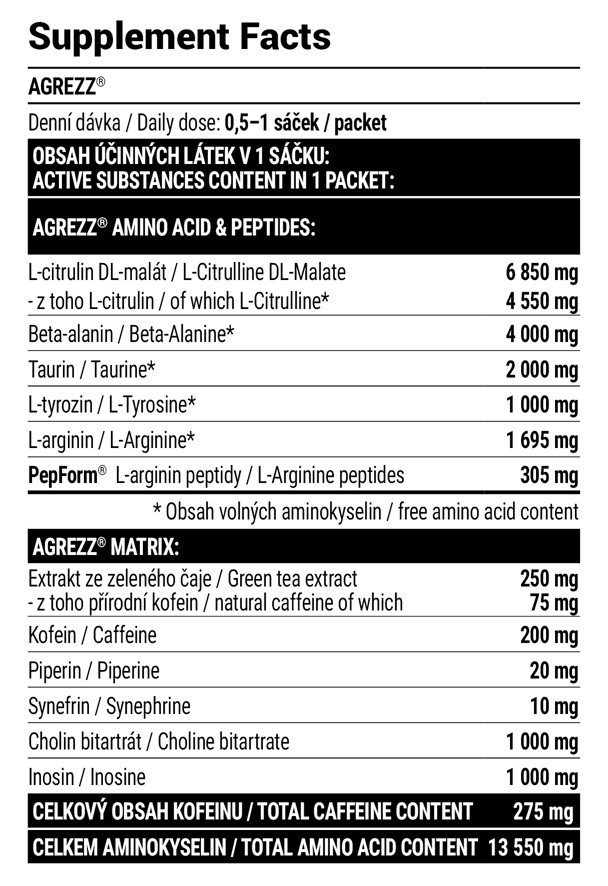 Supplement Facts

AGREZZ®

Denní dávka / Daily dose: 0,5–1 sáček / packet

OBSAH ÚČINNÝCH LÁTEK V 1 SÁČKU:
ACTIVE SUBSTANCES CONTENT IN 1 PACKET:

AGREZZ® AMINO ACID & PEPTIDES:

| | |
|---|---|
| L-citrulin DL-malát / L-Citrulline DL-Malate | 6 850 mg |
| - z toho L-citrulin / of which L-Citrulline* | 4 550 mg |
| Beta-alanin / Beta-Alanine* | 4 000 mg |
| Taurin / Taurine* | 2 000 mg |
| L-tyrozin / L-Tyrosine* | 1 000 mg |
| L-arginin / L-Arginine* | 1 695 mg |
| PepForm® L-arginin peptidy / L-Arginine peptides | 305 mg |

* Obsah volných aminokyselin / free amino acid content

AGREZZ® MATRIX:

| | |
|---|---|
| Extrakt ze zeleného čaje / Green tea extract | 250 mg |
| - z toho přírodní kofein / natural caffeine of which | 75 mg |
| Kofein / Caffeine | 200 mg |
| Piperin / Piperine | 20 mg |
| Synefrin / Synephrine | 10 mg |
| Cholin bitartrát / Choline bitartrate | 1 000 mg |
| Inosin / Inosine | 1 000 mg |
| CELKOVÝ OBSAH KOFEINU / TOTAL CAFFEINE CONTENT | 275 mg |
| CELKEM AMINOKYSELIN / TOTAL AMINO ACID CONTENT | 13 550 mg |